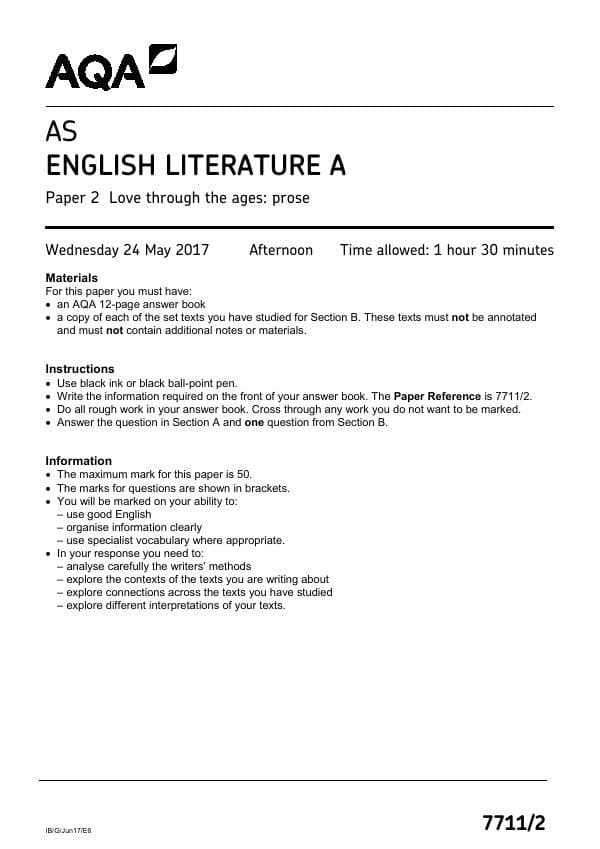 AQA

AS
ENGLISH LITERATURE A

Paper 2 Love through the ages: prose

Wednesday 24 May 2017 Afternoon Time allowed: 1 hour 30 minutes

Materials
For this paper you must have:
• an AQA 12-page answer book
• a copy of each of the set texts you have studied for Section B. These texts must not be annotated and must not contain additional notes or materials.

Instructions
• Use black ink or black ball-point pen.
• Write the information required on the front of your answer book. The Paper Reference is 7711/2.
• Do all rough work in your answer book. Cross through any work you do not want to be marked.
• Answer the question in Section A and one question from Section B.

Information
• The maximum mark for this paper is 50.
• The marks for questions are shown in brackets.
• You will be marked on your ability to:
– use good English
– organise information clearly
– use specialist vocabulary where appropriate.
• In your response you need to:
– analyse carefully the writers' methods
– explore the contexts of the texts you are writing about
– explore connections across the texts you have studied
– explore different interpretations of your texts.

IB/G/Jun17/E6

7711/2